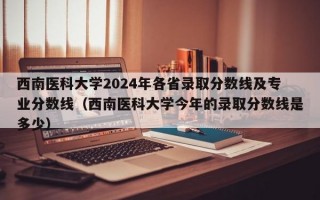 西南医科大学2024年各省录取分数线及专业分数线（西南医科大学今年的录取分数线是多少）